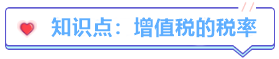 知识点：增值税的税率